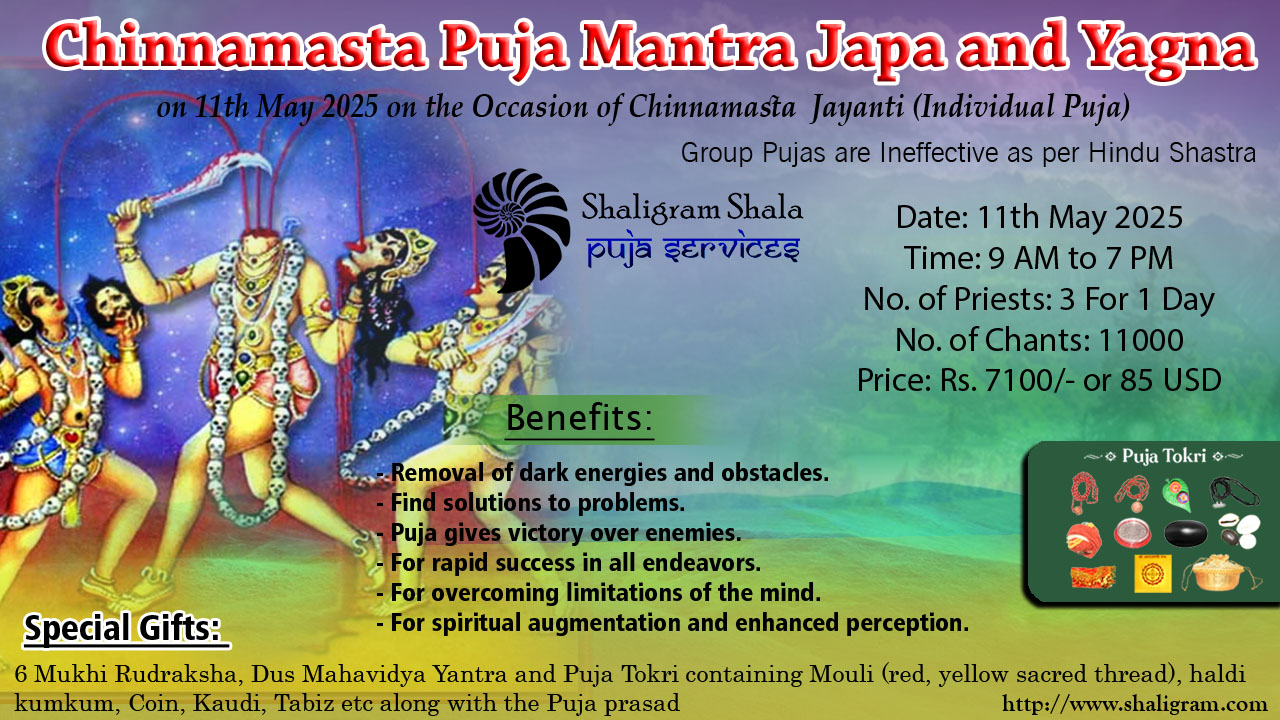 Chinnamasta Puja Mantra Japa and Yagna

on 11th May 2025 on the Occasion of Chinnamasta Jayanti (Individual Puja)

Group Pujas are Ineffective as per Hindu Shastra

Shaligram Shala
puja services

Date: 11th May 2025
Time: 9 AM to 7 PM
No. of Priests: 3 For 1 Day
No. of Chants: 11000
Price: Rs. 7100/- or 85 USD

Benefits:

- Removal of dark energies and obstacles.
- Find solutions to problems.
- Puja gives victory over enemies.
- For rapid success in all endeavors.
- For overcoming limitations of the mind.
- For spiritual augmentation and enhanced perception.

Puja Tokri

Special Gifts:

6 Mukhi Rudraksha, Dus Mahavidya Yantra and Puja Tokri containing Mouli (red, yellow sacred thread), haldi kumkum, Coin, Kaudi, Tabiz etc along with the Puja prasad

http://www.shaligram.com